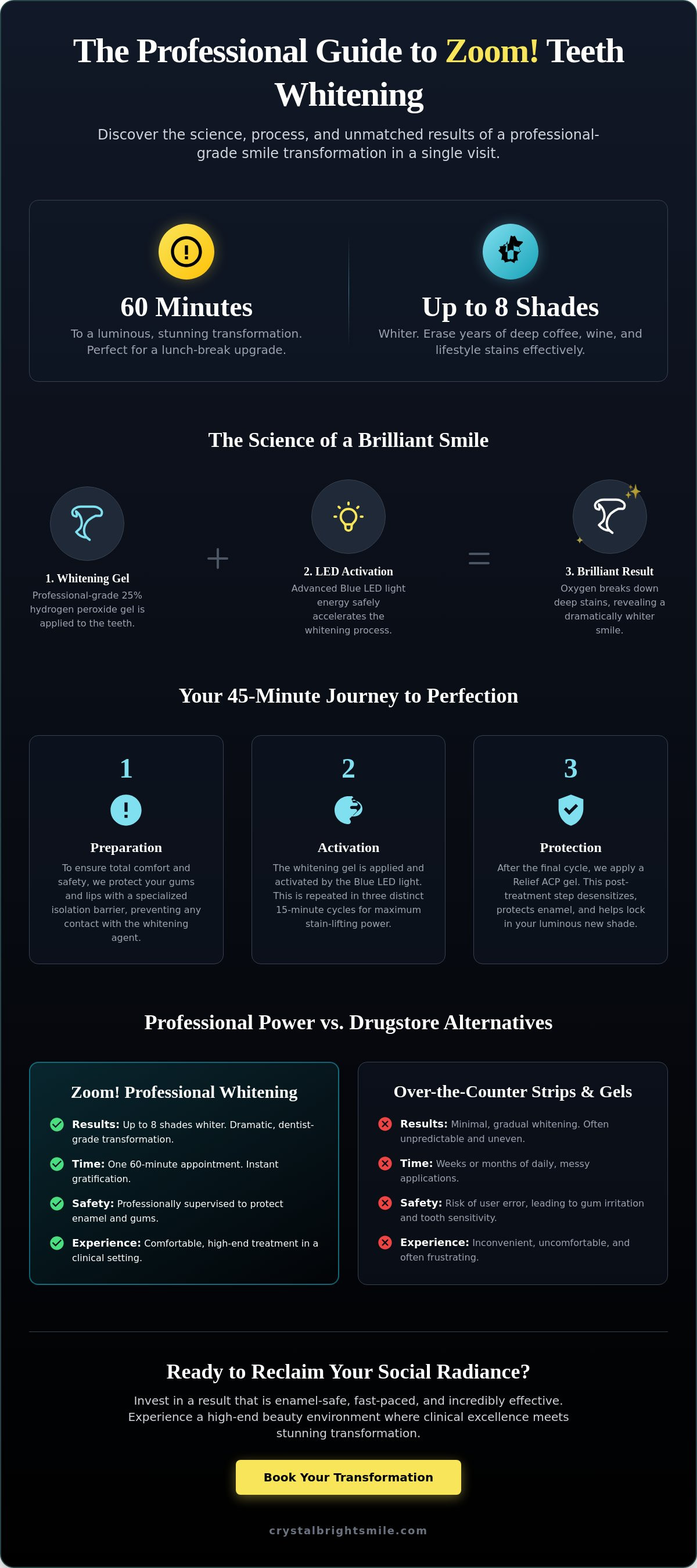 The Professional Guide to Zoom! Teeth Whitening

Discover the science, process, and unmatched results of a professional-grade smile transformation in a single visit.

60 Minutes
To a luminous, stunning transformation. Perfect for a lunch-break upgrade.

Up to 8 Shades
Whiter. Erase years of deep coffee, wine, and lifestyle stains effectively.

The Science of a Brilliant Smile

1. Whitening Gel
Professional-grade 25% hydrogen peroxide gel is applied to the teeth.

+

2. LED Activation
Advanced Blue LED light energy safely accelerates the whitening process.

=

3. Brilliant Result
Oxygen breaks down deep stains, revealing a dramatically whiter smile.

Your 45-Minute Journey to Perfection

1
Preparation
To ensure total comfort and safety, we protect your gums and lips with a specialized isolation barrier, preventing any contact with the whitening agent.

2
Activation
The whitening gel is applied and activated by the Blue LED light. This is repeated in three distinct 15-minute cycles for maximum stain-lifting power.

3
Protection
After the final cycle, we apply a Relief ACP gel. This post-treatment step desensitizes, protects enamel, and helps lock in your luminous new shade.

Professional Power vs. Drugstore Alternatives

Zoom! Professional Whitening
Results: Up to 8 shades whiter. Dramatic, dentist-grade transformation.
Time: One 60-minute appointment. Instant gratification.
Safety: Professionally supervised to protect enamel and gums.
Experience: Comfortable, high-end treatment in a clinical setting.

Over-the-Counter Strips & Gels
Results: Minimal, gradual whitening. Often unpredictable and uneven.
Time: Weeks or months of daily, messy applications.
Safety: Risk of user error, leading to gum irritation and tooth sensitivity.
Experience: Inconvenient, uncomfortable, and often frustrating.

Ready to Reclaim Your Social Radiance?

Invest in a result that is enamel-safe, fast-paced, and incredibly effective. Experience a high-end beauty environment where clinical excellence meets stunning transformation.

Book Your Transformation

crystalbrightsmile.com